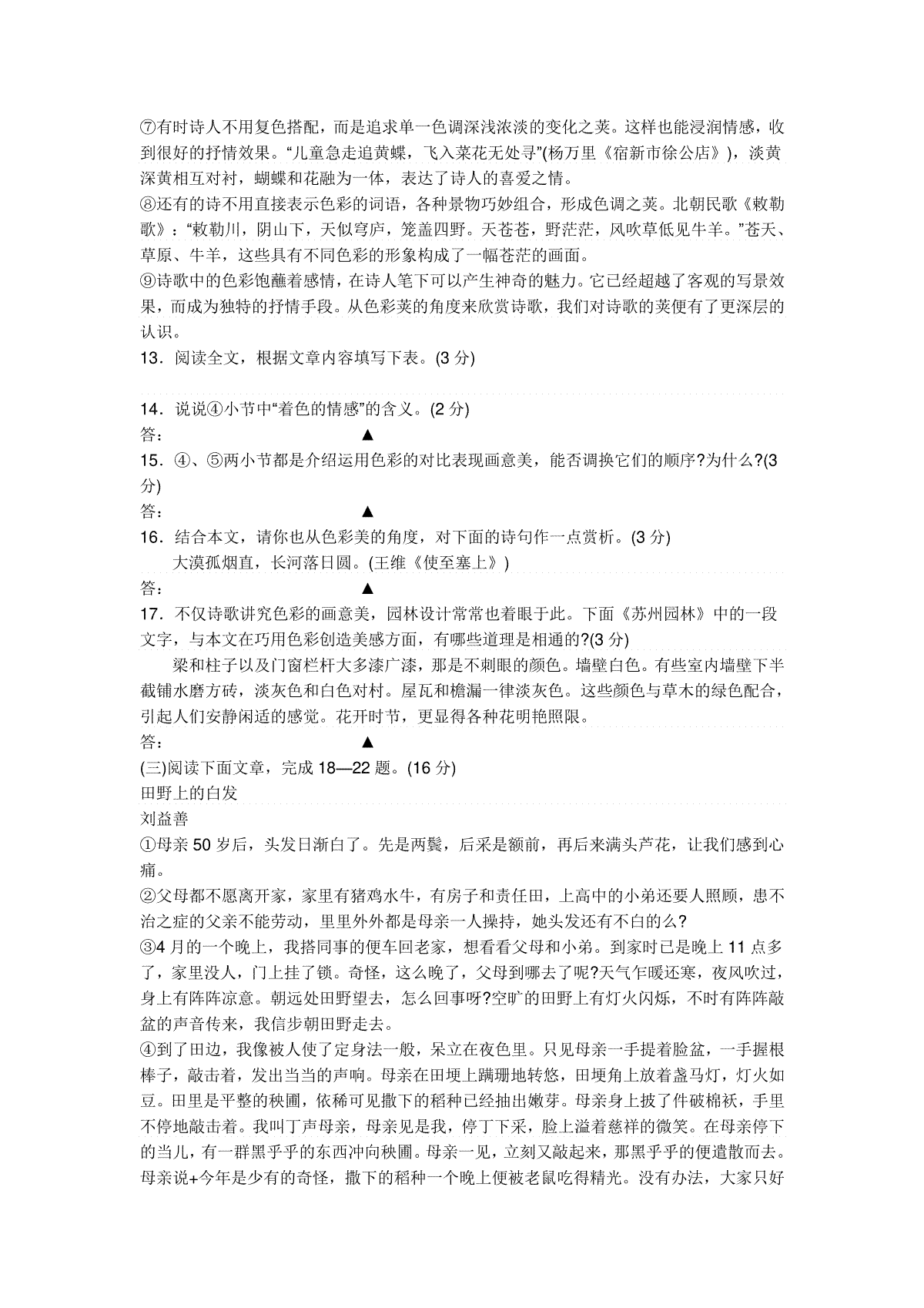 ⑦有时诗人不用复色搭配，而是追求单一色调深浅浓淡的变化之荚。这样也能浸润情感，收到很好的抒情效果。“儿童急走追黄蝶，飞入菜花无处寻”(杨万里《宿新市徐公店》)，淡黄深黄相互对衬，蝴蝶和花融为一体，表达了诗人的喜爱之情。
⑧还有的诗不用直接表示色彩的词语，各种景物巧妙组合，形成色调之荚。北朝民歌《敕勒歌》：“敕勒川，阴山下，天似穹庐，笼盖四野。天苍苍，野茫茫，风吹草低见牛羊。”苍天、草原、牛羊，这些具有不同色彩的形象构成了一幅苍茫的画面。
⑨诗歌中的色彩饱蘸着感情，在诗人笔下可以产生神奇的魅力。它已经超越了客观的写景效果，而成为独特的抒情手段。从色彩荚的角度来欣赏诗歌，我们对诗歌的荚便有了更深层的认识。
13．阅读全文，根据文章内容填写下表。(3 分)
14．说说④小节中“着色的情感”的含义。(2 分)
答： ▲
15．④、⑤两小节都是介绍运用色彩的对比表现画意美，能否调换它们的顺序?为什么?(3 分)
答： ▲
16．结合本文，请你也从色彩美的角度，对下面的诗句作一点赏析。(3 分)
大漠孤烟直，长河落日圆。(王维《使至塞上》)
答： ▲
17．不仅诗歌讲究色彩的画意美，园林设计常常也着眼于此。下面《苏州园林》中的一段文字，与本文在巧用色彩创造美感方面，有哪些道理是相通的?(3 分)
梁和柱子以及门窗栏杆大多漆广漆，那是不刺眼的颜色。墙壁白色。有些室内墙壁下半截铺水磨方砖，淡灰色和白色对衬。屋瓦和檐漏一律淡灰色。这些颜色与草木的绿色配合，引起人们安静闲适的感觉。花开时节，更显得各种花明艳照限。
答： ▲
(三)阅读下面文章，完成 18—22 题。(16 分)
田野上的白发
刘益善
①母亲 50 岁后，头发日渐白了。先是两鬓，后采是额前，再后来满头芦花，让我们感到心痛。
②父母都不愿离开家，家里有猪鸡水牛，有房子和责任田，上高中的小弟还要人照顾，患不治之症的父亲不能劳动，里里外外都是母亲一人操持，她头发还有不白的么?
③4 月的一个晚上，我搭同事的便车回老家，想看看父母和小弟。到家时已是晚上 11 点多了，家里没人，门上挂了锁。奇怪，这么晚了，父母到哪去了呢?天气乍暖还寒，夜风吹过，身上有阵阵凉意。朝远处田野望去，怎么回事呀?空旷的田野上有灯火闪烁，不时有阵阵敲盆的声音传来，我信步朝田野走去。
④到了田边，我像被人使了定身法一般，呆立在夜色里。只见母亲一手提着脸盆，一手握根棒子，敲击着，发出当当的声响。母亲在田埂上蹒珊地转悠，田埂角上放着盏马灯，灯火如豆。田里是平整的秧圃，依稀可见撒下的稻种已经抽出嫩芽。母亲身上披了件破棉袄，手里不停地敲击着。我叫丁声母亲，母亲见是我，停丁下采，脸上溢着慈祥的微笑。在母亲停下的当儿，有一群黑乎乎的东西冲向秧圃。母亲一见，立刻又敲起来，那黑乎乎的便遣散而去。母亲说+今年是少有的奇怪，撒下的稻种一个晚上便被老鼠吃得精光。没有办法，大家只好